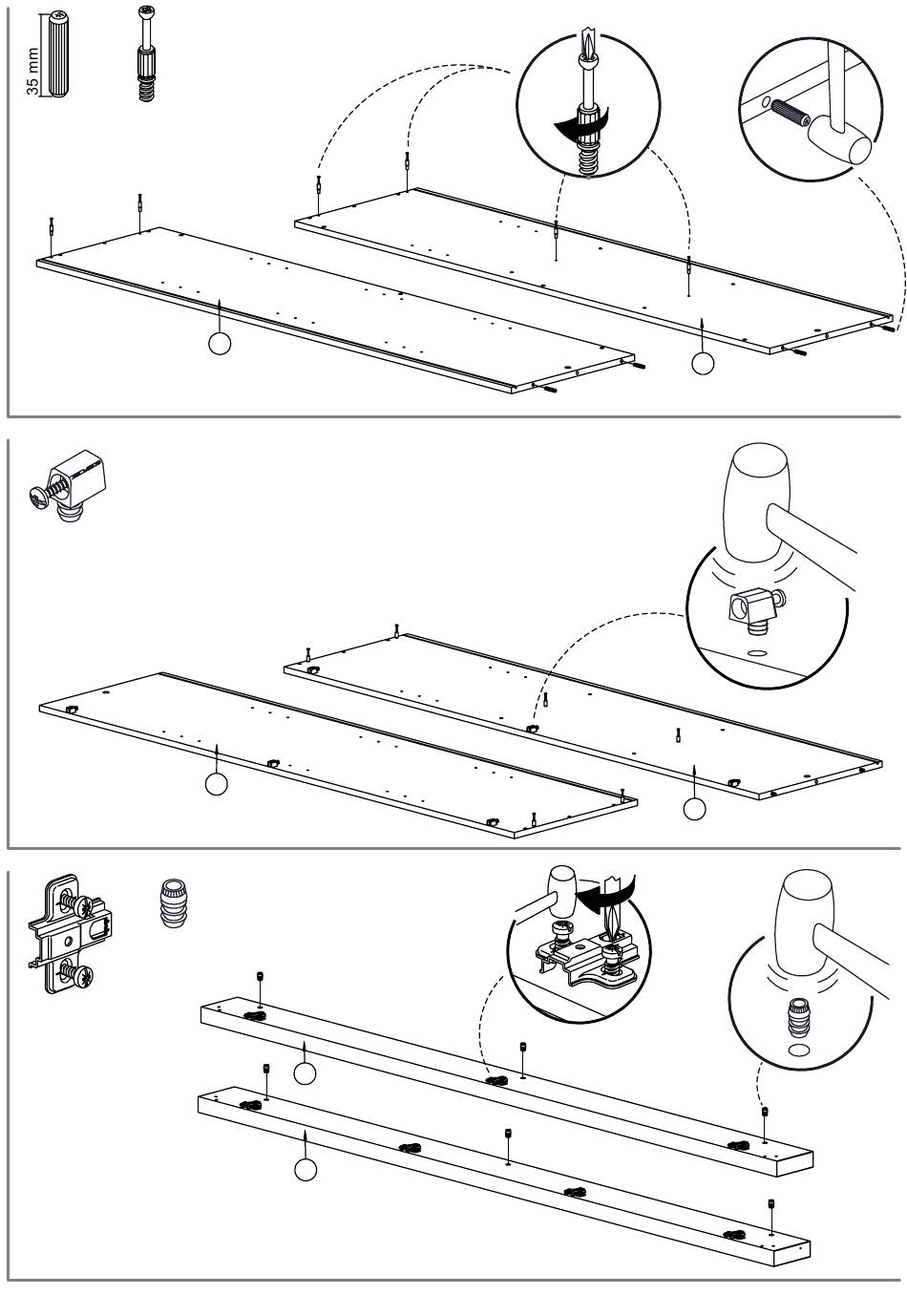 35 mm